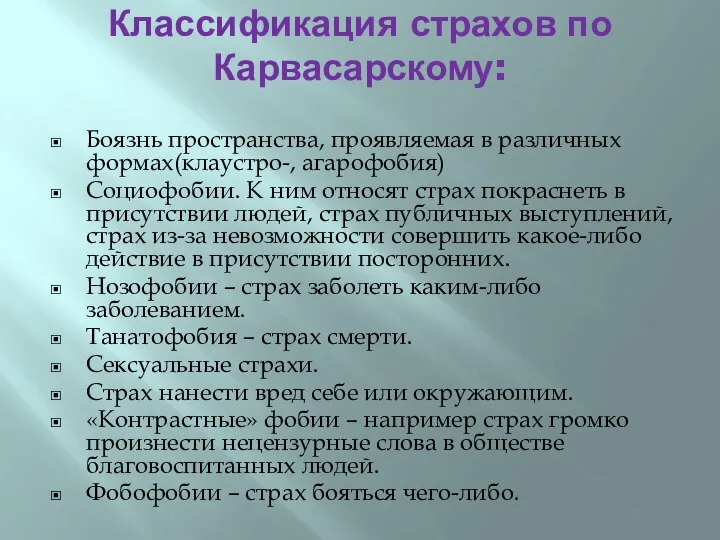 Классификация страхов по Карвасарскому:

Боязнь пространства, проявляемая в различных формах(клаустро-, агарофобия)

Социофобии. К ним относят страх покраснеть в присутствии людей, страх публичных выступлений, страх из-за невозможности совершить какое-либо действие в присутствии посторонних.

Нозофобии – страх заболеть каким-либо заболеванием.

Танатофобия – страх смерти.

Сексуальные страхи.

Страх нанести вред себе или окружающим.

«Контрастные» фобии – например страх громко произнести нецензурные слова в обществе благовоспитанных людей.

Фобофобии – страх бояться чего-либо.